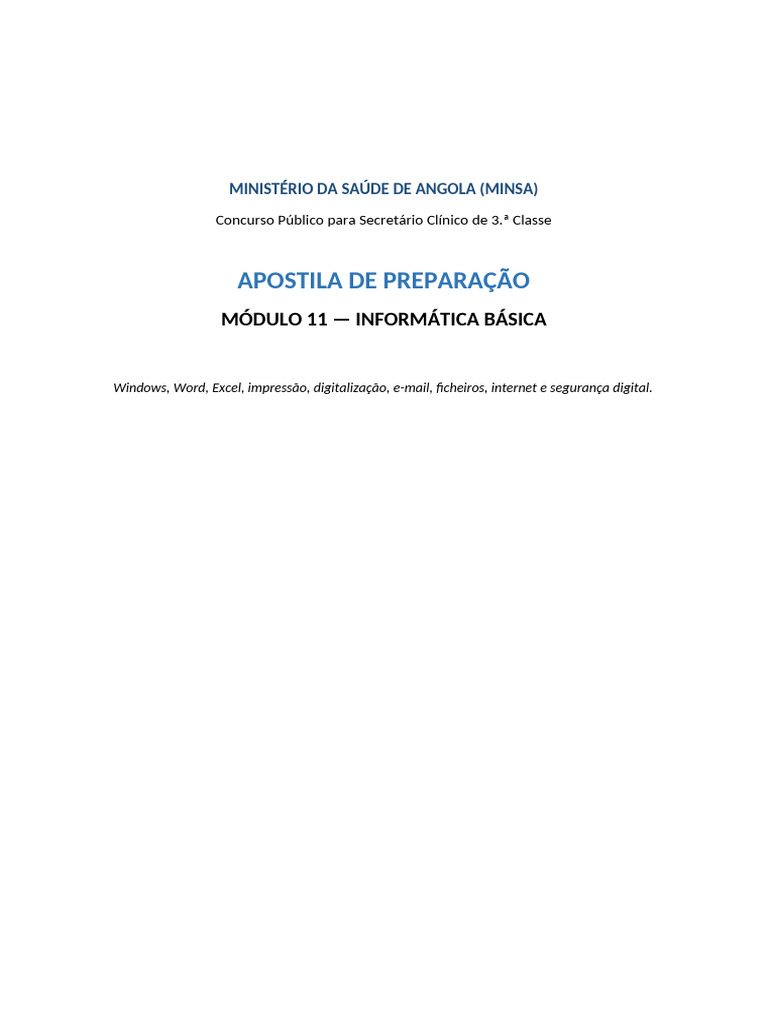 MINISTÉRIO DA SAÚDE DE ANGOLA (MINSA)

Concurso Público para Secretário Clínico de 3.ª Classe

APOSTILA DE PREPARAÇÃO

MÓDULO 11 — INFORMÁTICA BÁSICA

Windows, Word, Excel, impressão, digitalização, e-mail, ficheiros, internet e segurança digital.